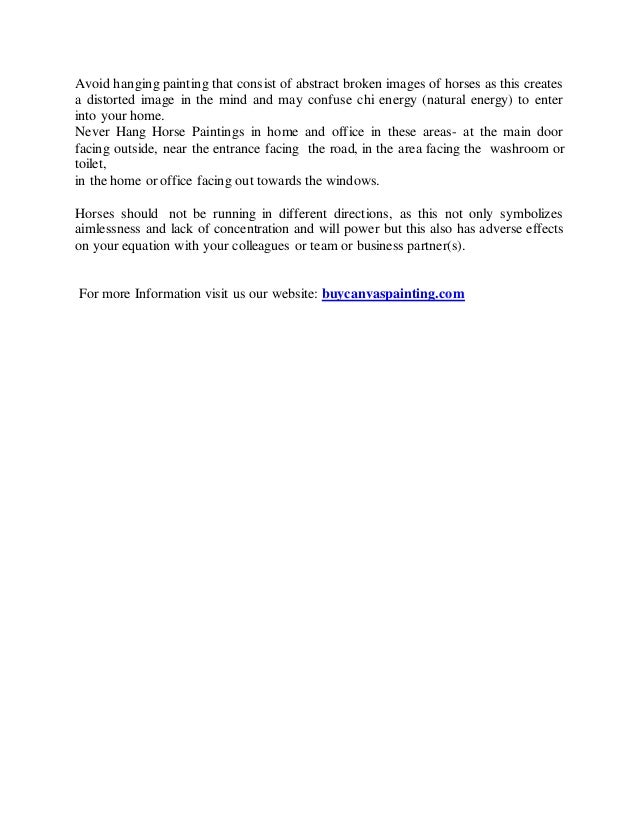 Avoid hanging painting that consist of abstract broken images of horses as this creates a distorted image in the mind and may confuse chi energy (natural energy) to enter into your home.
Never Hang Horse Paintings in home and office in these areas- at the main door facing outside, near the entrance facing the road, in the area facing the washroom or toilet,
in the home or office facing out towards the windows.

Horses should not be running in different directions, as this not only symbolizes aimlessness and lack of concentration and will power but this also has adverse effects on your equation with your colleagues or team or business partner(s).

For more Information visit us our website: buycanvaspainting.com